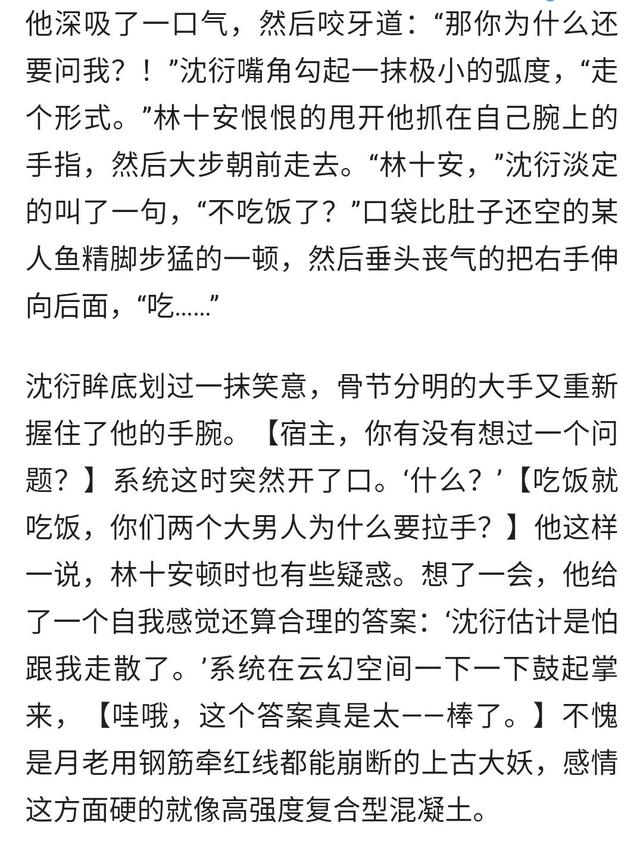 他深吸了一口气，然后咬牙道：“那你为什么还要问我？！”沈衍嘴角勾起一抹极小的弧度，“走个形式。”林十安恨恨的甩开他抓在自己腕上的手指，然后大步朝前走去。“林十安，”沈衍淡定的叫了一句，“不吃饭了？”口袋比肚子还空的某人鱼精脚步猛的一顿，然后垂头丧气的把右手伸向后面，“吃……”

沈衍眸底划过一抹笑意，骨节分明的大手又重新握住了他的手腕。【宿主，你有没有想过一个问题？】系统这时突然开了口。‘什么？’【吃饭就吃饭，你们两个大男人为什么要拉手？】他这样一说，林十安顿时也有些疑惑。想了一会，他给了一个自我感觉还算合理的答案：‘沈衍估计是怕跟我走散了。’系统在云幻空间一下一下鼓起掌来，【哇哦，这个答案真是太——棒了。】不愧是月老用钢筋牵红线都能崩断的上古大妖，感情这方面硬的就像高强度复合型混凝土。